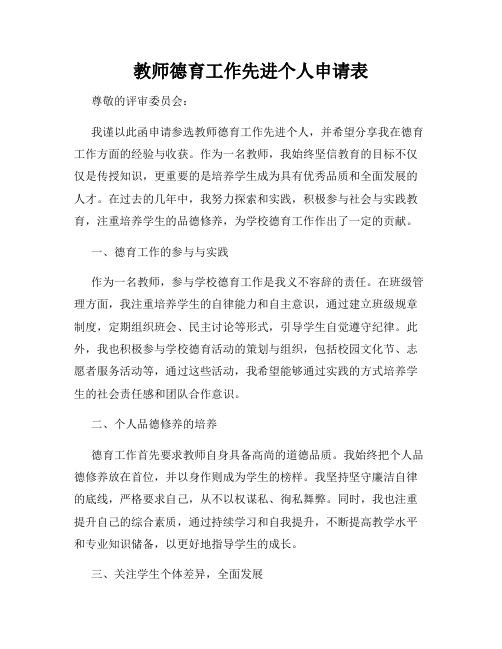 教师德育工作先进个人申请表

尊敬的评审委员会：

我谨以此函申请参选教师德育工作先进个人，并希望分享我在德育工作方面的经验与收获。作为一名教师，我始终坚信教育的目标不仅仅是传授知识，更重要的是培养学生成为具有优秀品质和全面发展的人才。在过去的几年中，我努力探索和实践，积极参与社会与实践教育，注重培养学生的品德修养，为学校德育工作作出了一定的贡献。

一、德育工作的参与与实践

作为一名教师，参与学校德育工作是我义不容辞的责任。在班级管理方面，我注重培养学生的自律能力和自主意识，通过建立班级规章制度，定期组织班会、民主讨论等形式，引导学生自觉遵守纪律。此外，我也积极参与学校德育活动的策划与组织，包括校园文化节、志愿者服务活动等，通过这些活动，我希望能够通过实践的方式培养学生的社会责任感和团队合作意识。

二、个人品德修养的培养

德育工作首先要求教师自身具备高尚的道德品质。我始终把个人品德修养放在首位，并以身作则成为学生的榜样。我坚持坚守廉洁自律的底线，严格要求自己，从不以权谋私、徇私舞弊。同时，我也注重提升自己的综合素质，通过持续学习和自我提升，不断提高教学水平和专业知识储备，以更好地指导学生的成长。

三、关注学生个体差异，全面发展